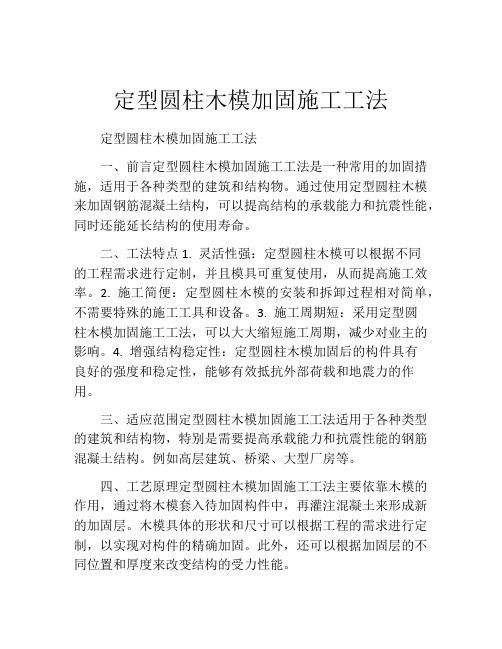 定型圆柱木模加固施工工法

定型圆柱木模加固施工工法

一、前言定型圆柱木模加固施工工法是一种常用的加固措施，适用于各种类型的建筑和结构物。通过使用定型圆柱木模来加固钢筋混凝土结构，可以提高结构的承载能力和抗震性能，同时还能延长结构的使用寿命。

二、工法特点 1. 灵活性强：定型圆柱木模可以根据不同的工程需求进行定制，并且模具可重复使用，从而提高施工效率。2. 施工简便：定型圆柱木模的安装和拆卸过程相对简单，不需要特殊的施工工具和设备。3. 施工周期短：采用定型圆柱木模加固施工工法，可以大大缩短施工周期，减少对业主的影响。4. 增强结构稳定性：定型圆柱木模加固后的构件具有良好的强度和稳定性，能够有效抵抗外部荷载和地震力的作用。

三、适应范围定型圆柱木模加固施工工法适用于各种类型的建筑和结构物，特别是需要提高承载能力和抗震性能的钢筋混凝土结构。例如高层建筑、桥梁、大型厂房等。

四、工艺原理定型圆柱木模加固施工工法主要依靠木模的作用，通过将木模套入待加固构件中，再灌注混凝土来形成新的加固层。木模具体的形状和尺寸可以根据工程的需求进行定制，以实现对构件的精确加固。此外，还可以根据加固层的不同位置和厚度来改变结构的受力性能。